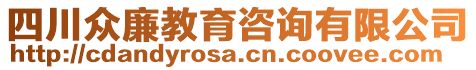 四川众廉教育咨询有限公司
http://cdandyrosa.cn.coovee.com